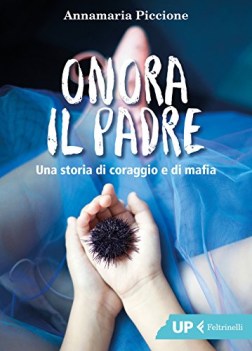 Annamaria Piccione

ONORA IL PADRE

Una storia di coraggio e di mafia

UP Feltrinelli